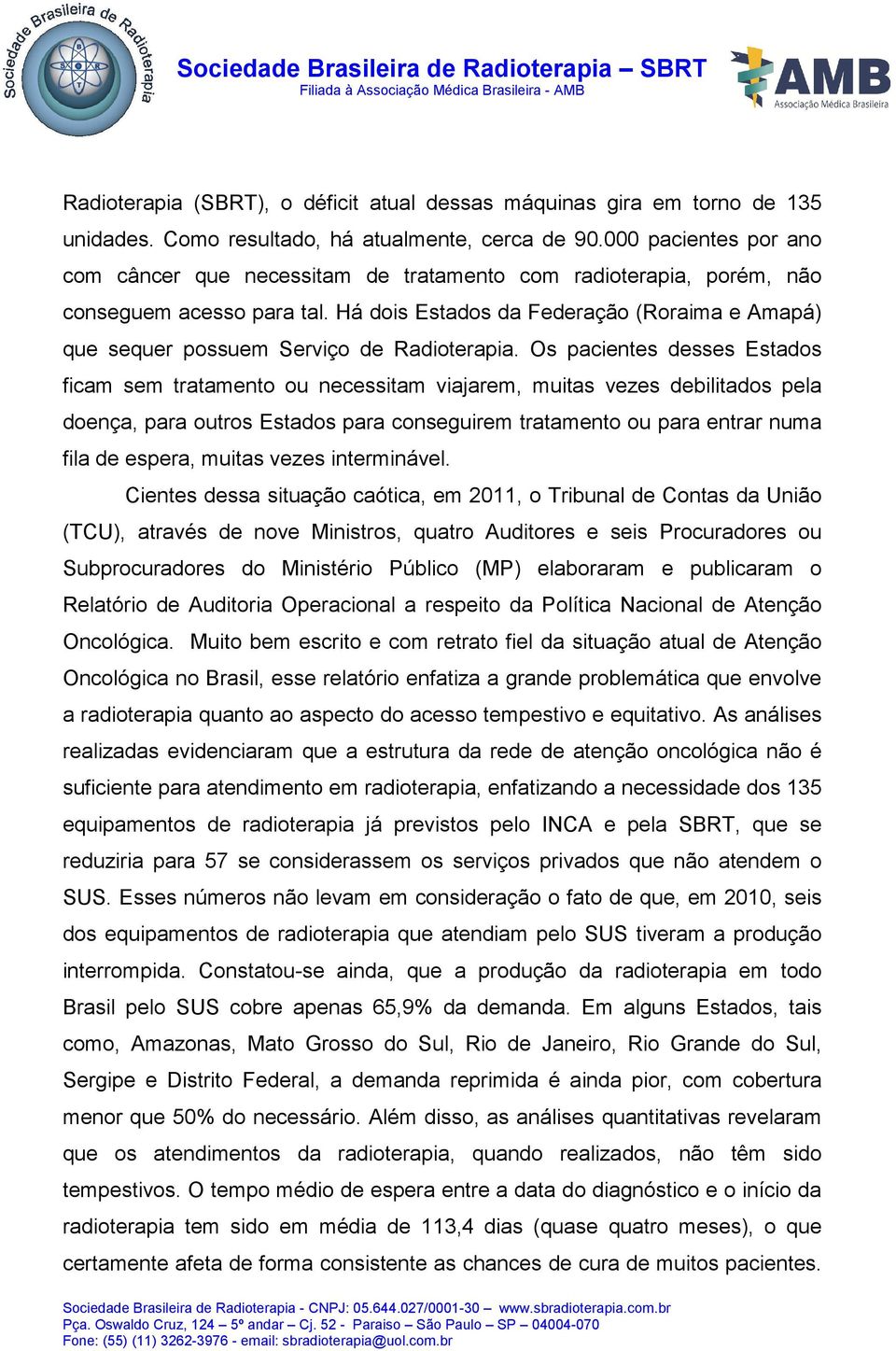 Sociedade Brasileira de Radioterapia

Sociedade Brasileira de Radioterapia – SBRT
Filiada à Associação Médica Brasileira - AMB

AMB
Associação Médica Brasileira

Radioterapia (SBRT), o déficit atual dessas máquinas gira em torno de 135 unidades. Como resultado, há atualmente, cerca de 90.000 pacientes por ano com câncer que necessitam de tratamento com radioterapia, porém, não conseguem acesso para tal. Há dois Estados da Federação (Roraima e Amapá) que sequer possuem Serviço de Radioterapia. Os pacientes desses Estados ficam sem tratamento ou necessitam viajarem, muitas vezes debilitados pela doença, para outros Estados para conseguirem tratamento ou para entrar numa fila de espera, muitas vezes interminável.

Cientes dessa situação caótica, em 2011, o Tribunal de Contas da União (TCU), através de nove Ministros, quatro Auditores e seis Procuradores ou Subprocuradores do Ministério Público (MP) elaboraram e publicaram o Relatório de Auditoria Operacional a respeito da Política Nacional de Atenção Oncológica. Muito bem escrito e com retrato fiel da situação atual de Atenção Oncológica no Brasil, esse relatório enfatiza a grande problemática que envolve a radioterapia quanto ao aspecto do acesso tempestivo e equitativo. As análises realizadas evidenciaram que a estrutura da rede de atenção oncológica não é suficiente para atendimento em radioterapia, enfatizando a necessidade dos 135 equipamentos de radioterapia já previstos pelo INCA e pela SBRT, que se reduziria para 57 se considerassem os serviços privados que não atendem o SUS. Esses números não levam em consideração o fato de que, em 2010, seis dos equipamentos de radioterapia que atendiam pelo SUS tiveram a produção interrompida. Constatou-se ainda, que a produção da radioterapia em todo Brasil pelo SUS cobre apenas 65,9% da demanda. Em alguns Estados, tais como, Amazonas, Mato Grosso do Sul, Rio de Janeiro, Rio Grande do Sul, Sergipe e Distrito Federal, a demanda reprimida é ainda pior, com cobertura menor que 50% do necessário. Além disso, as análises quantitativas revelaram que os atendimentos da radioterapia, quando realizados, não têm sido tempestivos. O tempo médio de espera entre a data do diagnóstico e o início da radioterapia tem sido em média de 113,4 dias (quase quatro meses), o que certamente afeta de forma consistente as chances de cura de muitos pacientes.

Sociedade Brasileira de Radioterapia - CNPJ: 05.644.027/0001-30 – www.sbradioterapia.com.br
Pça. Oswaldo Cruz, 124 – 5º andar – Cj. 52 - Paraiso – São Paulo – SP – 04004-070
Fone: (55) (11) 3262-3976 - email: sbradioterapia@uol.com.br